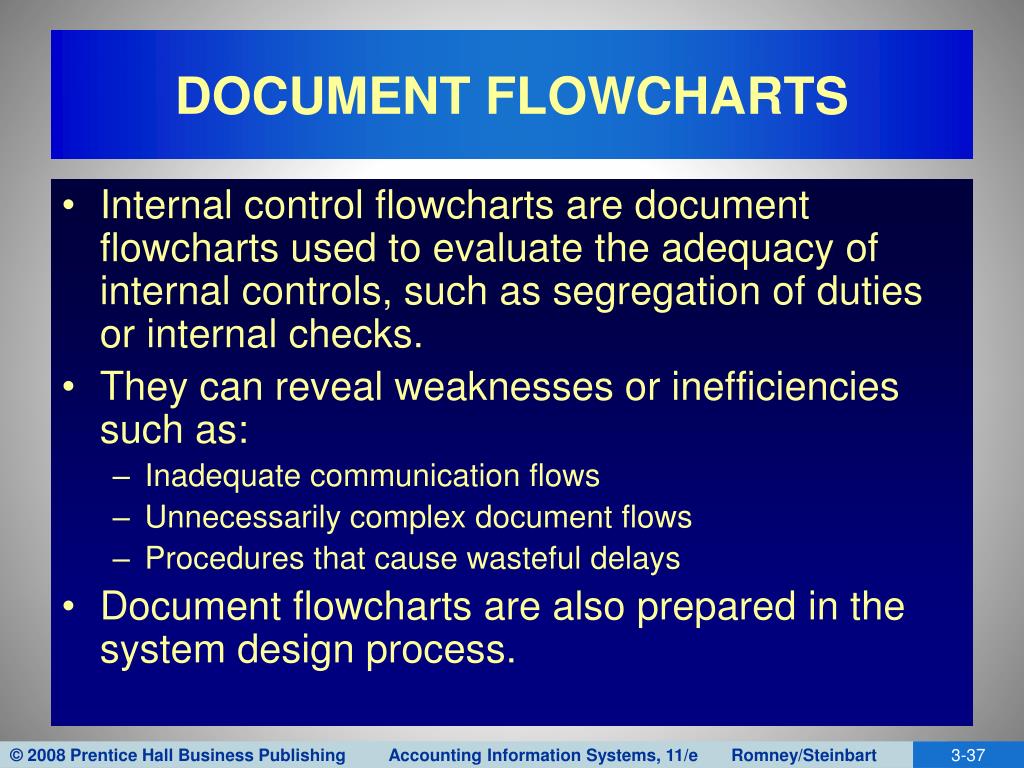 DOCUMENT FLOWCHARTS

• Internal control flowcharts are document flowcharts used to evaluate the adequacy of internal controls, such as segregation of duties or internal checks.

• They can reveal weaknesses or inefficiencies such as:
– Inadequate communication flows
– Unnecessarily complex document flows
– Procedures that cause wasteful delays

• Document flowcharts are also prepared in the system design process.

© 2008 Prentice Hall Business Publishing   Accounting Information Systems, 11/e   Romney/Steinbart   3-37